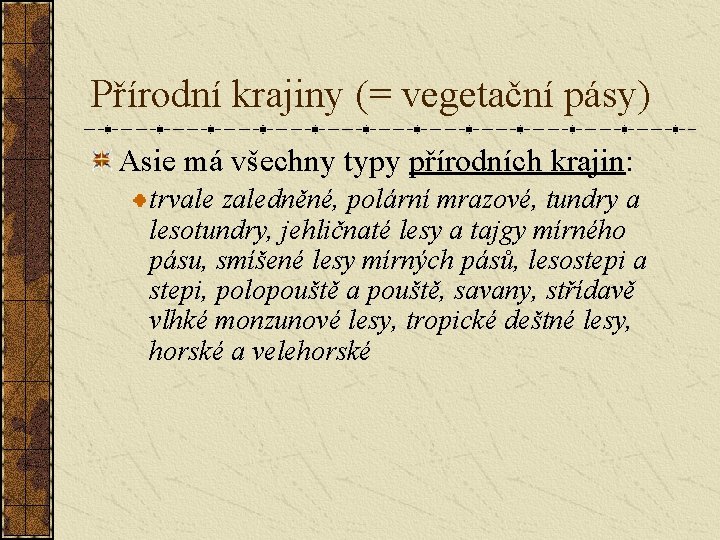 Přírodní krajiny (= vegetační pásy)

Asie má všechny typy přírodních krajin:

trvale zaledněné, polární mrazové, tundry a lesotundry, jehličnaté lesy a tajgy mírného pásu, smíšené lesy mírných pásů, lesostepi a stepi, polopouště a pouště, savany, střídavě vlhké monzunové lesy, tropické deštné lesy, horské a velehorské